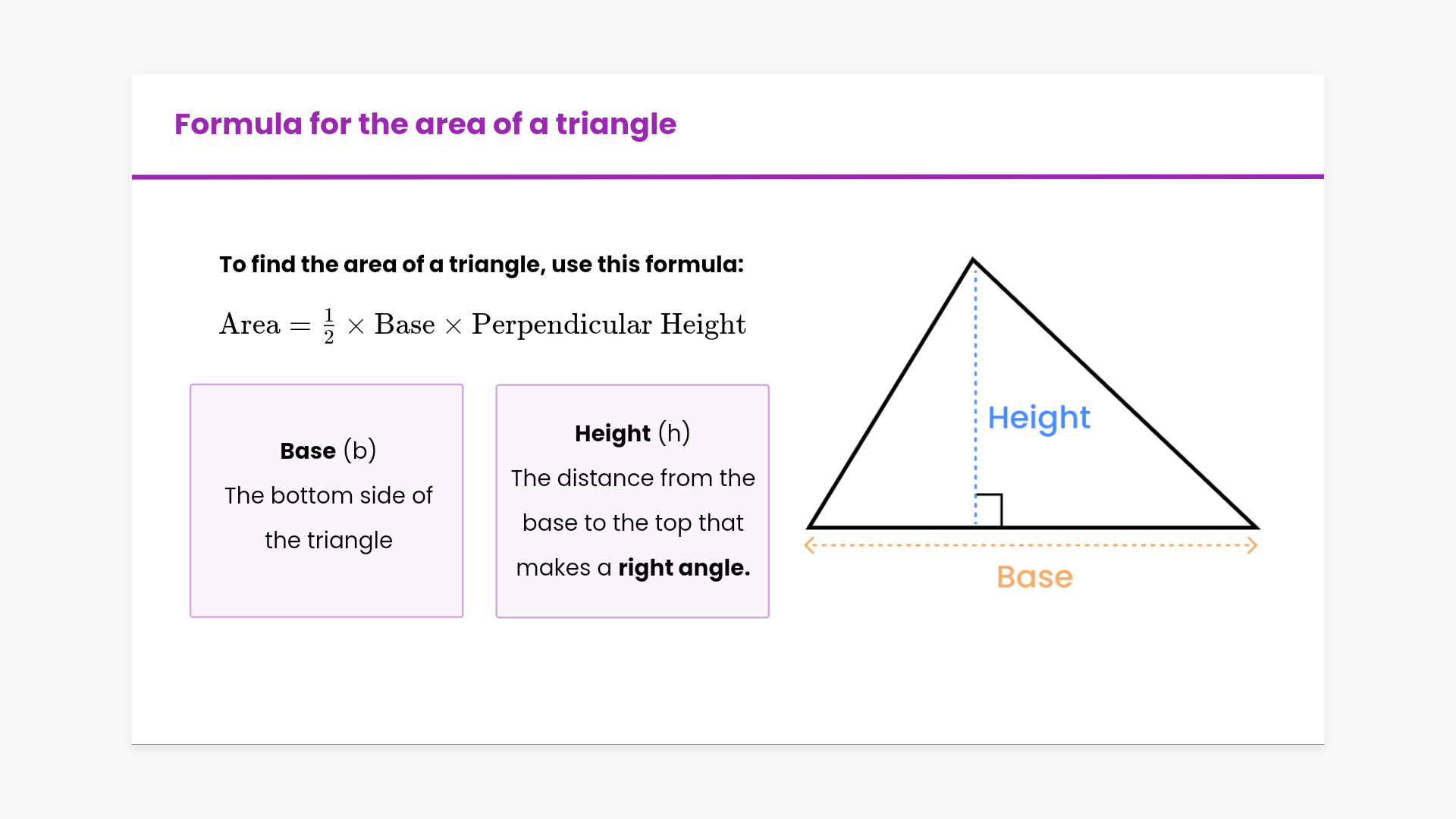 Formula for the area of a triangle

To find the area of a triangle, use this formula:

$\text{Area} = \frac{1}{2} \times \text{Base} \times \text{Perpendicular Height}$

Base (b)

The bottom side of the triangle

Height (h)

The distance from the base to the top that makes a right angle.

Height

Base